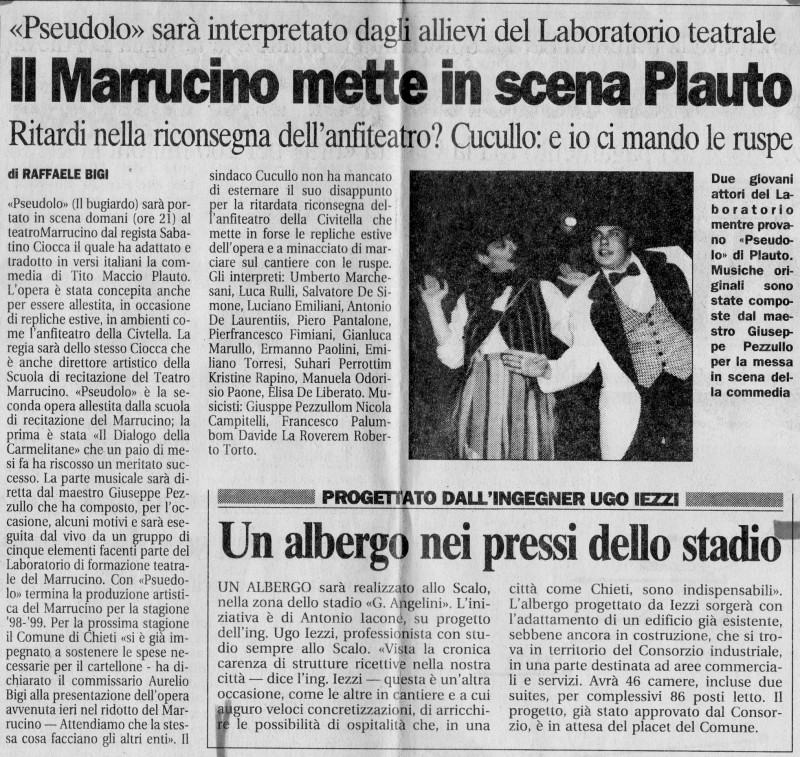 «Pseudolo» sarà interpretato dagli allievi del Laboratorio teatrale

Il Marrucino mette in scena Plauto

Ritardi nella riconsegna dell'anfiteatro? Cucullo: e io ci mando le ruspe

di RAFFAELE BIGI

«Pseudolo» (Il bugiardo) sarà portato in scena domani (ore 21) al teatroMarrucino dal regista Sabatino Ciocca il quale ha adattato e tradotto in versi italiani la commedia di Tito Maccio Plauto. L'opera è stata concepita anche per essere allestita, in occasione di repliche estive, in ambienti come l'anfiteatro della Civtella. La regia sarà dello stesso Ciocca che è anche direttore artistico della Scuola di recitazione del Teatro Marrucino. «Pseudolo» è la seconda opera allestita dalla scuola di recitazione del Marrucino; la prima è stata «Il Dialogo della Carmelitane» che un paio di mesi fa ha riscosso un meritato successo. La parte musicale sarà diretta dal maestro Giuseppe Pezzullo che ha composto, per l'occasione, alcuni motivi e sarà eseguita dal vivo da un gruppo di cinque elementi facenti parte del Laboratorio di formazione teatrale del Marrucino. Con «Psuedolo» termina la produzione artistica del Marrucino per la stagione '98-'99. Per la prossima stagione il Comune di Chieti «si è già impegnato a sostenere le spese necessarie per il cartellone - ha dichiarato il commissario Aurelio Bigi alla presentazione dell'opera avvenuta ieri nel ridotto del Marrucino — Attendiamo che la stessa cosa facciano gli altri enti». Il sindaco Cucullo non ha mancato di esternare il suo disappunto per la ritardata riconsegna dell'anfiteatro della Civitella che mette in forse le repliche estive dell'opera e a minacciato di marciare sul cantiere con le ruspe. Gli interpreti: Umberto Marchesani, Luca Rulli, Salvatore De Simone, Luciano Emiliani, Antonio De Laurentiis, Piero Pantalone, Pierfrancesco Fimiani, Gianluca Marullo, Ermanno Paolini, Emiliano Torresi, Suhari Perrottim Kristine Rapino, Manuela Odorisio Paone, Elisa De Liberato. Musicisti: Giusppe Pezzullom Nicola Campitelli, Francesco Palumbom Davide La Roverem Roberto Torto.

Due giovani attori del Laboratorio mentre provano «Pseudolo» di Plauto. Musiche originali sono state composte dal maestro Giuseppe Pezzullo per la messa in scena della commedia

PROGETTATO DALL'INGEGNER UGO IEZZI

Un albergo nei pressi dello stadio

UN ALBERGO sarà realizzato allo Scalo, nella zona dello stadio «G. Angelini». L'iniziativa è di Antonio Iacone, su progetto dell'ing. Ugo Iezzi, professionista con studio sempre allo Scalo. «Vista la cronica carenza di strutture ricettive nella nostra città — dice l'ing. Iezzi — questa è un'altra occasione, come le altre in cantiere e a cui auguro veloci concretizzazioni, di arricchire le possibilità di ospitalità che, in una città come Chieti, sono indispensabili». L'albergo progettato da Iezzi sorgerà con l'adattamento di un edificio già esistente, sebbene ancora in costruzione, che si trova in territorio del Consorzio industriale, in una parte destinata ad aree commerciali e servizi. Avrà 46 camere, incluse due suites, per complessivi 86 posti letto. Il progetto, già stato approvato dal Consorzio, è in attesa del placet del Comune.